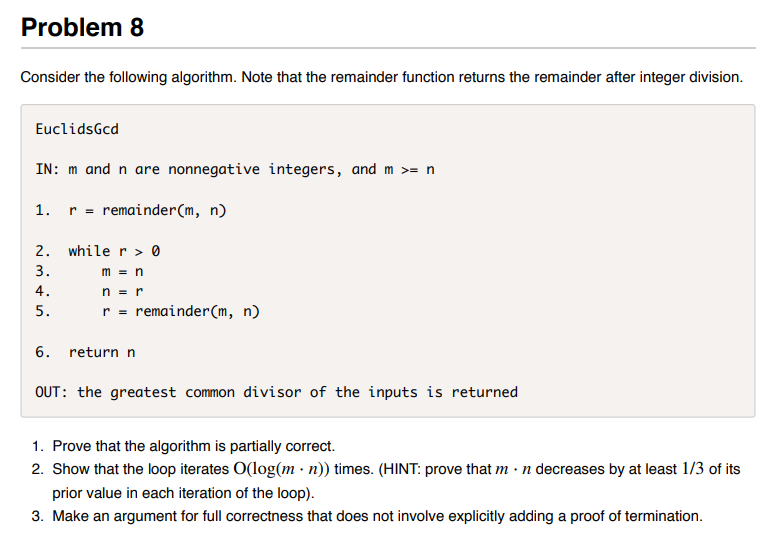 Problem 8

Consider the following algorithm. Note that the remainder function returns the remainder after integer division.

EuclidsGcd

IN: m and n are nonnegative integers, and m >= n

1. r = remainder(m, n)

2. while r > 0
3. m = n
4. n = r
5. r = remainder(m, n)

6. return n

OUT: the greatest common divisor of the inputs is returned

1. Prove that the algorithm is partially correct.
2. Show that the loop iterates $O(\log(m \cdot n))$ times. (HINT: prove that $m \cdot n$ decreases by at least $1/3$ of its prior value in each iteration of the loop).
3. Make an argument for full correctness that does not involve explicitly adding a proof of termination.